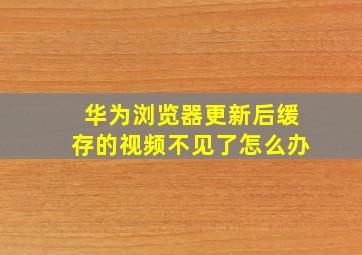 华为浏览器更新后缓存的视频不见了怎么办